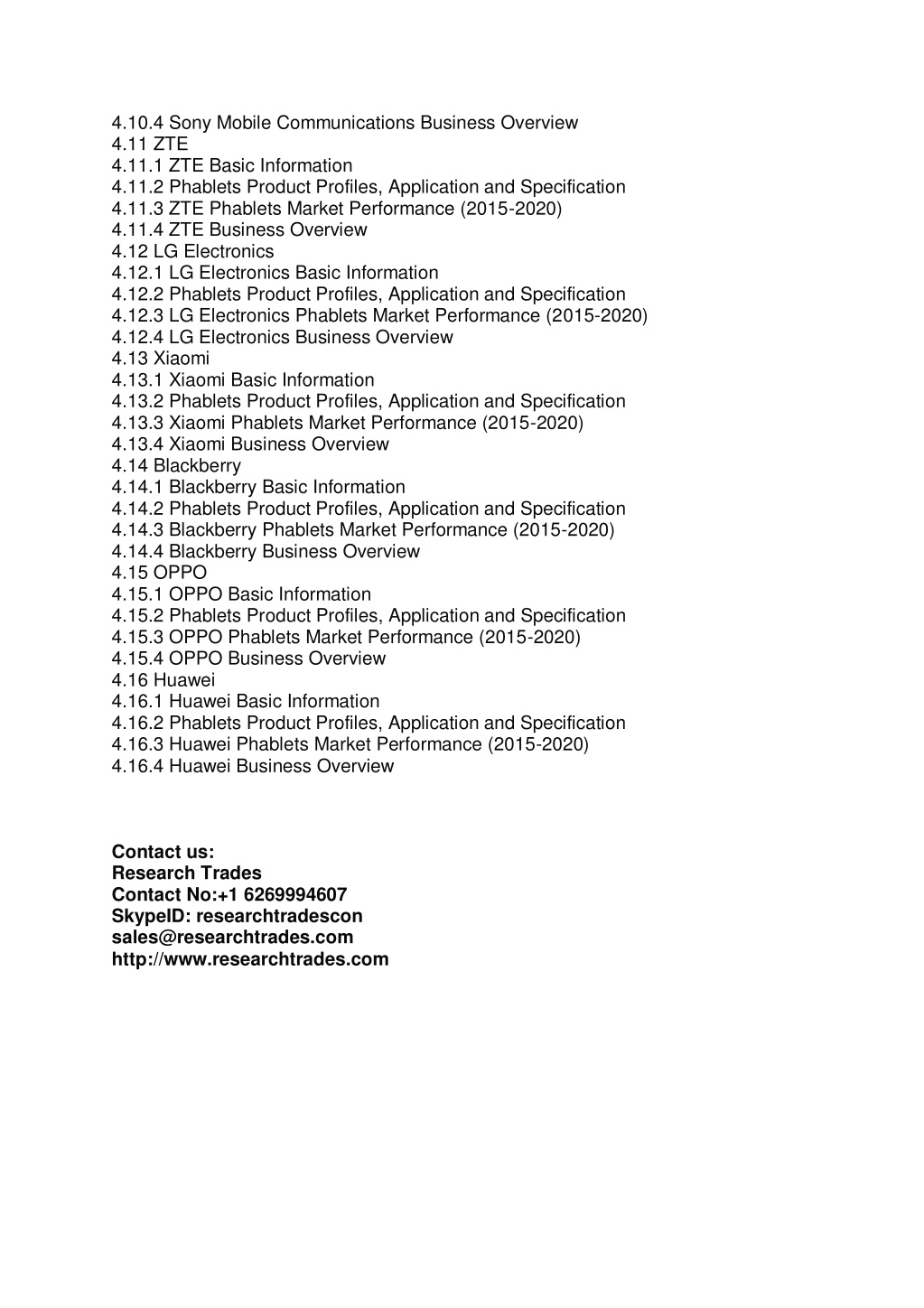 4.10.4 Sony Mobile Communications Business Overview
4.11 ZTE
4.11.1 ZTE Basic Information
4.11.2 Phablets Product Profiles, Application and Specification
4.11.3 ZTE Phablets Market Performance (2015-2020)
4.11.4 ZTE Business Overview
4.12 LG Electronics
4.12.1 LG Electronics Basic Information
4.12.2 Phablets Product Profiles, Application and Specification
4.12.3 LG Electronics Phablets Market Performance (2015-2020)
4.12.4 LG Electronics Business Overview
4.13 Xiaomi
4.13.1 Xiaomi Basic Information
4.13.2 Phablets Product Profiles, Application and Specification
4.13.3 Xiaomi Phablets Market Performance (2015-2020)
4.13.4 Xiaomi Business Overview
4.14 Blackberry
4.14.1 Blackberry Basic Information
4.14.2 Phablets Product Profiles, Application and Specification
4.14.3 Blackberry Phablets Market Performance (2015-2020)
4.14.4 Blackberry Business Overview
4.15 OPPO
4.15.1 OPPO Basic Information
4.15.2 Phablets Product Profiles, Application and Specification
4.15.3 OPPO Phablets Market Performance (2015-2020)
4.15.4 OPPO Business Overview
4.16 Huawei
4.16.1 Huawei Basic Information
4.16.2 Phablets Product Profiles, Application and Specification
4.16.3 Huawei Phablets Market Performance (2015-2020)
4.16.4 Huawei Business Overview

Contact us:
Research Trades
Contact No:+1 6269994607
SkypeID: researchtradescon
sales@researchtrades.com
http://www.researchtrades.com